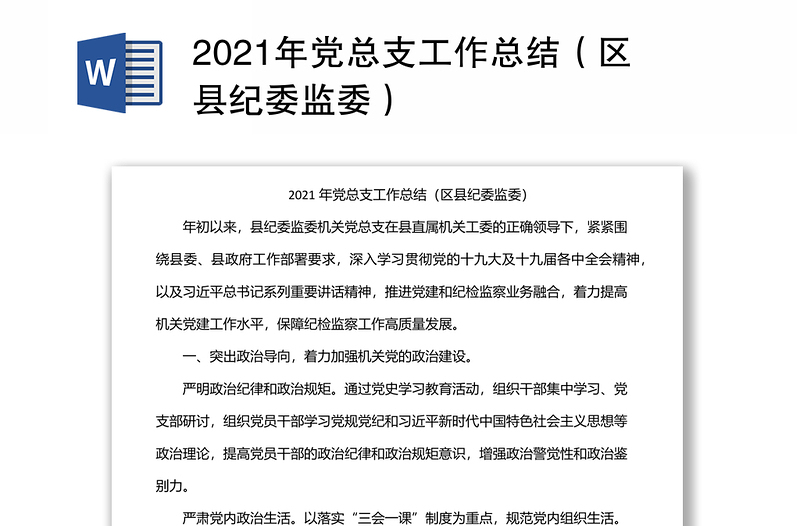 W

2021年党总支工作总结（区县纪委监委）

2021 年党总支工作总结（区县纪委监委）

年初以来，县纪委监委机关党总支在县直属机关工委的正确领导下，紧紧围绕县委、县政府工作部署要求，深入学习贯彻党的十九大及十九届各中全会精神，以及习近平总书记系列重要讲话精神，推进党建和纪检监察业务融合，着力提高机关党建工作水平，保障纪检监察工作高质量发展。

一、突出政治导向，着力加强机关党的政治建设。

严明政治纪律和政治规矩。通过党史学习教育活动，组织干部集中学习、党支部研讨，组织党员干部学习党规党纪和习近平新时代中国特色社会主义思想等政治理论，提高党员干部的政治纪律和政治规矩意识，增强政治警觉性和政治鉴别力。

严肃党内政治生活。以落实“三会一课”制度为重点，规范党内组织生活。